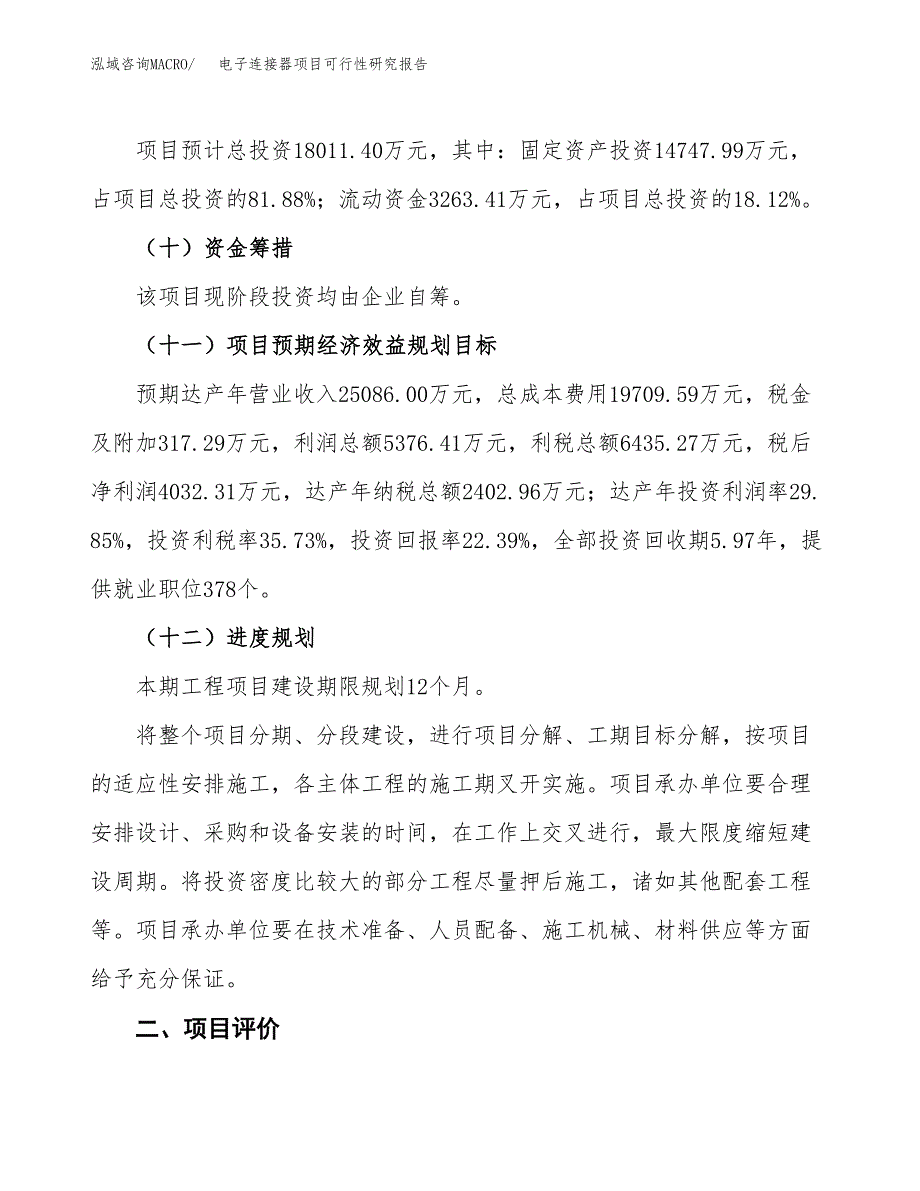 泓域咨询MACRO/　电子连接器项目可行性研究报告

项目预计总投资18011.40万元，其中：固定资产投资14747.99万元，占项目总投资的81.88%；流动资金3263.41万元，占项目总投资的18.12%。

（十）资金筹措

该项目现阶段投资均由企业自筹。

（十一）项目预期经济效益规划目标

预期达产年营业收入25086.00万元，总成本费用19709.59万元，税金及附加317.29万元，利润总额5376.41万元，利税总额6435.27万元，税后净利润4032.31万元，达产年纳税总额2402.96万元；达产年投资利润率29.85%，投资利税率35.73%，投资回报率22.39%，全部投资回收期5.97年，提供就业职位378个。

（十二）进度规划

本期工程项目建设期限规划12个月。

将整个项目分期、分段建设，进行项目分解、工期目标分解，按项目的适应性安排施工，各主体工程的施工期叉开实施。项目承办单位要合理安排设计、采购和设备安装的时间，在工作上交叉进行，最大限度缩短建设周期。将投资密度比较大的部分工程尽量押后施工，诸如其他配套工程等。项目承办单位要在技术准备、人员配备、施工机械、材料供应等方面给予充分保证。

二、项目评价